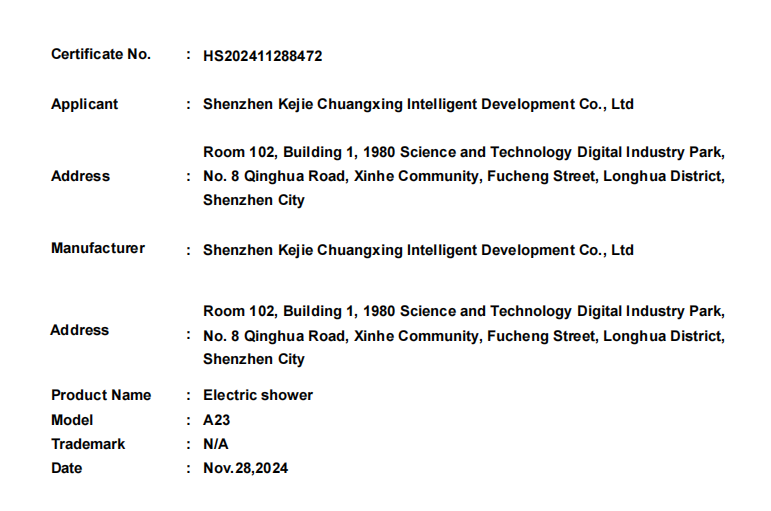 Certificate No. : HS202411288472

Applicant : Shenzhen Kejie Chuangxing Intelligent Development Co., Ltd

Address : Room 102, Building 1, 1980 Science and Technology Digital Industry Park, No. 8 Qinghua Road, Xinhe Community, Fucheng Street, Longhua District, Shenzhen City

Manufacturer : Shenzhen Kejie Chuangxing Intelligent Development Co., Ltd

Address : Room 102, Building 1, 1980 Science and Technology Digital Industry Park, No. 8 Qinghua Road, Xinhe Community, Fucheng Street, Longhua District, Shenzhen City

Product Name : Electric shower
Model : A23
Trademark : N/A
Date : Nov.28,2024